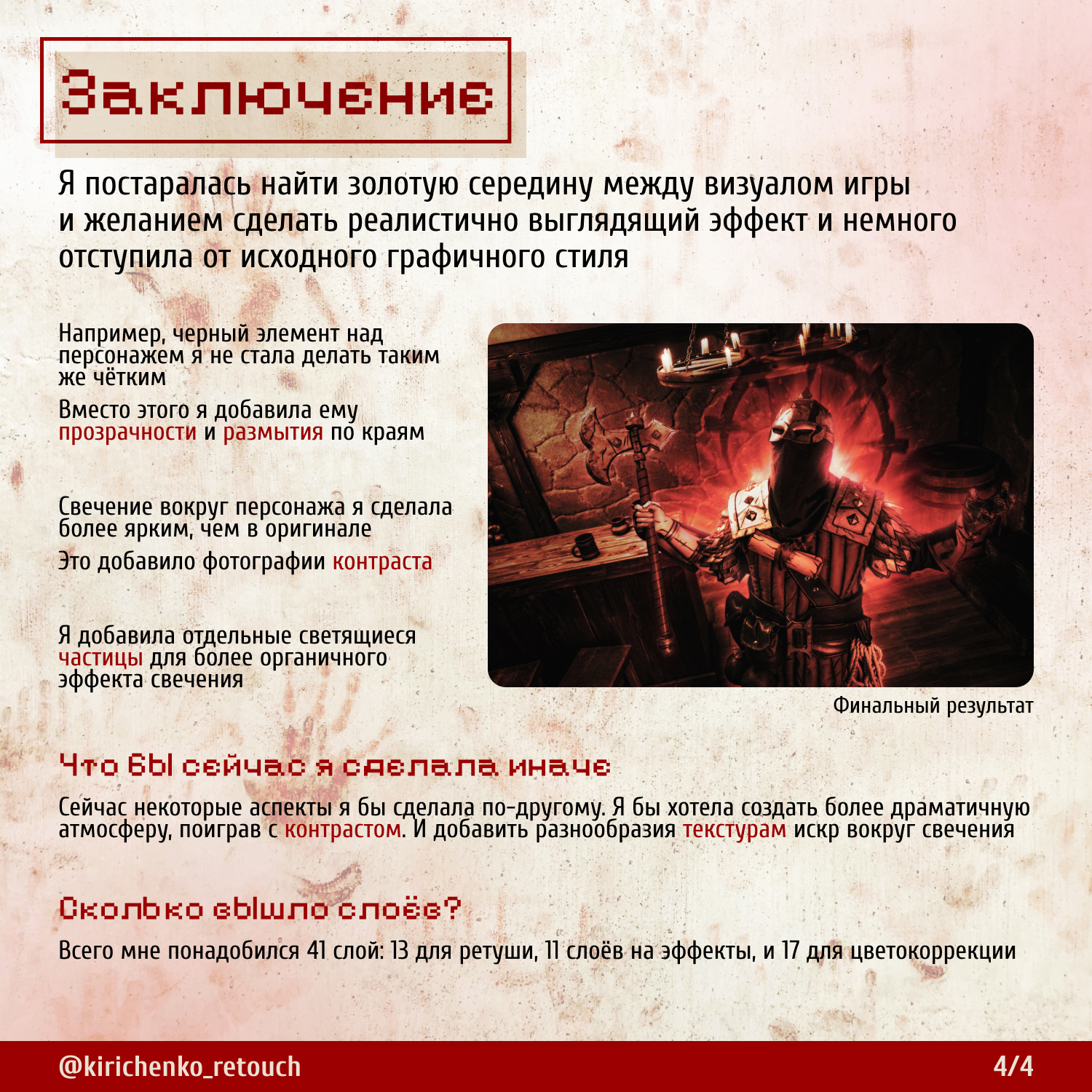 Заключение

Я постаралась найти золотую середину между визуалом игры и желанием сделать реалистично выглядящий эффект и немного отступила от исходного графичного стиля

Например, черный элемент над персонажем я не стала делать таким же чётким

Вместо этого я добавила ему прозрачности и размытия по краям

Свечение вокруг персонажа я сделала более ярким, чем в оригинале

Это добавило фотографии контраста

Я добавила отдельные светящиеся частицы для более органичного эффекта свечения

Финальный результат

Что бы сейчас я сделала иначе

Сейчас некоторые аспекты я бы сделала по-другому. Я бы хотела создать более драматичную атмосферу, поиграв с контрастом. И добавить разнообразия текстурам искр вокруг свечения

Сколько вышло слоёв?

Всего мне понадобился 41 слой: 13 для ретуши, 11 слоёв на эффекты, и 17 для цветокоррекции

@kirichenko_retouch

4/4